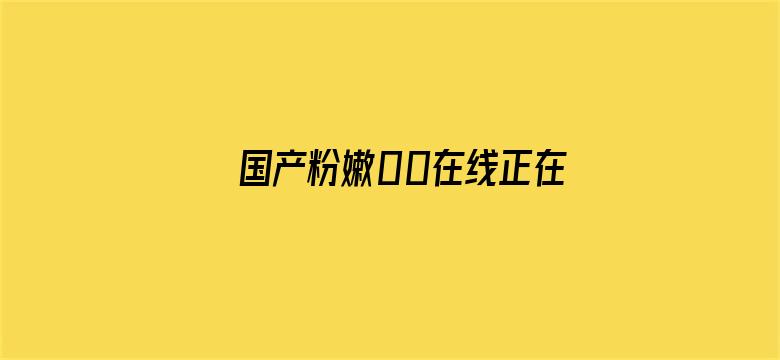 国产粉嫩00在线正在